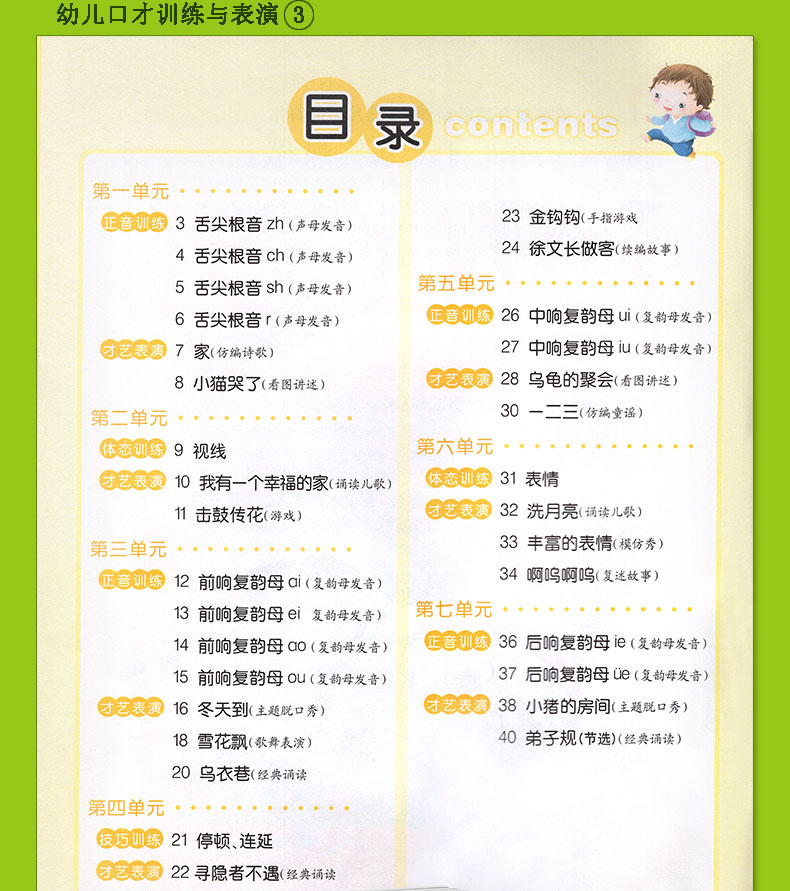 幼儿口才训练与表演③

目录 contents

第一单元
正音训练 3 舌尖根音 zh（声母发音）
4 舌尖根音 ch（声母发音）
5 舌尖根音 sh（声母发音）
6 舌尖根音 r（声母发音）
才艺表演 7 家（仿编诗歌）
8 小猫哭了（看图讲述）

第二单元
体态训练 9 视线
才艺表演 10 我有一个幸福的家（诵读儿歌）
11 击鼓传花（游戏）

第三单元
正音训练 12 前响复韵母 ai（复韵母发音）
13 前响复韵母 ei 复韵母发音）
14 前响复韵母 ao（复韵母发音）
15 前响复韵母 ou（复韵母发音）
才艺表演 16 冬天到（主题脱口秀）
18 雪花飘（歌舞表演）
20 乌衣巷（经典诵读

第四单元
技巧训练 21 停顿、连延
才艺表演 22 寻隐者不遇（经典诵读

23 金钩钩（手指游戏
24 徐文长做客（续编故事）

第五单元
正音训练 26 中响复韵母 ui（复韵母发音）
27 中响复韵母 iu（复韵母发音）
才艺表演 28 乌龟的聚会（看图讲述）
30 一二三（仿编童谣）

第六单元
体态训练 31 表情
才艺表演 32 洗月亮（诵读儿歌）
33 丰富的表情（模仿秀）
34 啊呜啊呜（复述故事）

第七单元
正音训练 36 后响复韵母 ie（复韵母发音）
37 后响复韵母 üe（复韵母发音）
才艺表演 38 小猪的房间（主题脱口秀）
40 弟子规（节选）（经典诵读）